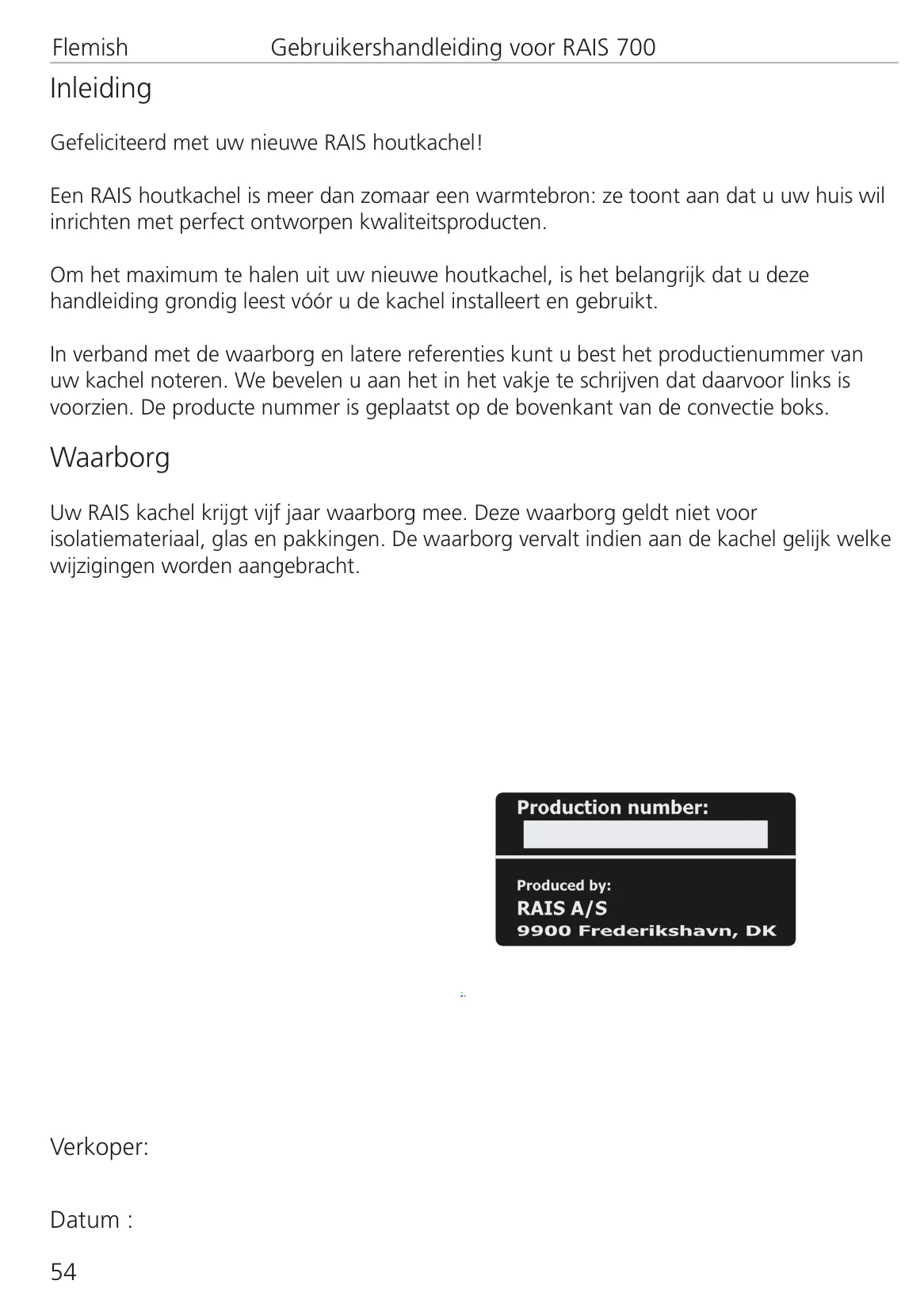 Flemish Gebruikershandleiding voor RAIS 700

Inleiding

Gefeliciteerd met uw nieuwe RAIS houtkachel!

Een RAIS houtkachel is meer dan zomaar een warmtebron: ze toont aan dat u uw huis wil inrichten met perfect ontworpen kwaliteitsproducten.

Om het maximum te halen uit uw nieuwe houtkachel, is het belangrijk dat u deze handleiding grondig leest vóór u de kachel installeert en gebruikt.

In verband met de waarborg en latere referenties kunt u best het productienummer van uw kachel noteren. We bevelen u aan het in het vakje te schrijven dat daarvoor links is voorzien. De producte nummer is geplaatst op de bovenkant van de convectie boks.

Waarborg

Uw RAIS kachel krijgt vijf jaar waarborg mee. Deze waarborg geldt niet voor isolatiemateriaal, glas en pakkingen. De waarborg vervalt indien aan de kachel gelijk welke wijzigingen worden aangebracht.

Production number:

Produced by:
RAIS A/S
9900 Frederikshavn, DK

Verkoper:

Datum :

54